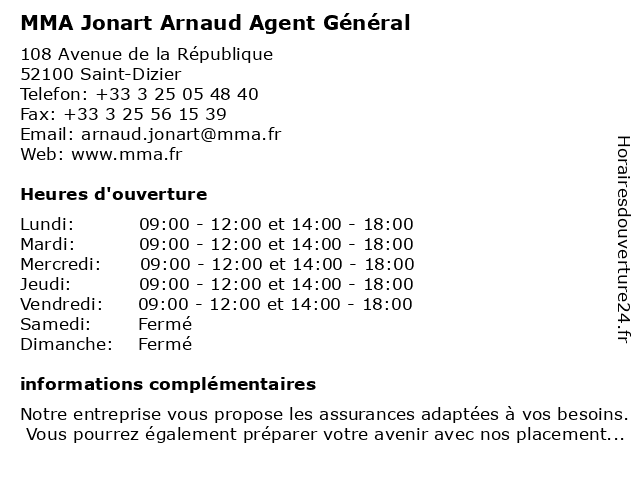 MMA Jonart Arnaud Agent Général

108 Avenue de la République
52100 Saint-Dizier
Telefon: +33 3 25 05 48 40
Fax: +33 3 25 56 15 39
Email: arnaud.jonart@mma.fr
Web: www.mma.fr

Heures d'ouverture

| | |
|---|---|
| Lundi: | 09:00 - 12:00 et 14:00 - 18:00 |
| Mardi: | 09:00 - 12:00 et 14:00 - 18:00 |
| Mercredi: | 09:00 - 12:00 et 14:00 - 18:00 |
| Jeudi: | 09:00 - 12:00 et 14:00 - 18:00 |
| Vendredi: | 09:00 - 12:00 et 14:00 - 18:00 |
| Samedi: | Fermé |
| Dimanche: | Fermé |

informations complémentaires

Notre entreprise vous propose les assurances adaptées à vos besoins. Vous pourrez également préparer votre avenir avec nos placement...

Horairesdouverture24.fr